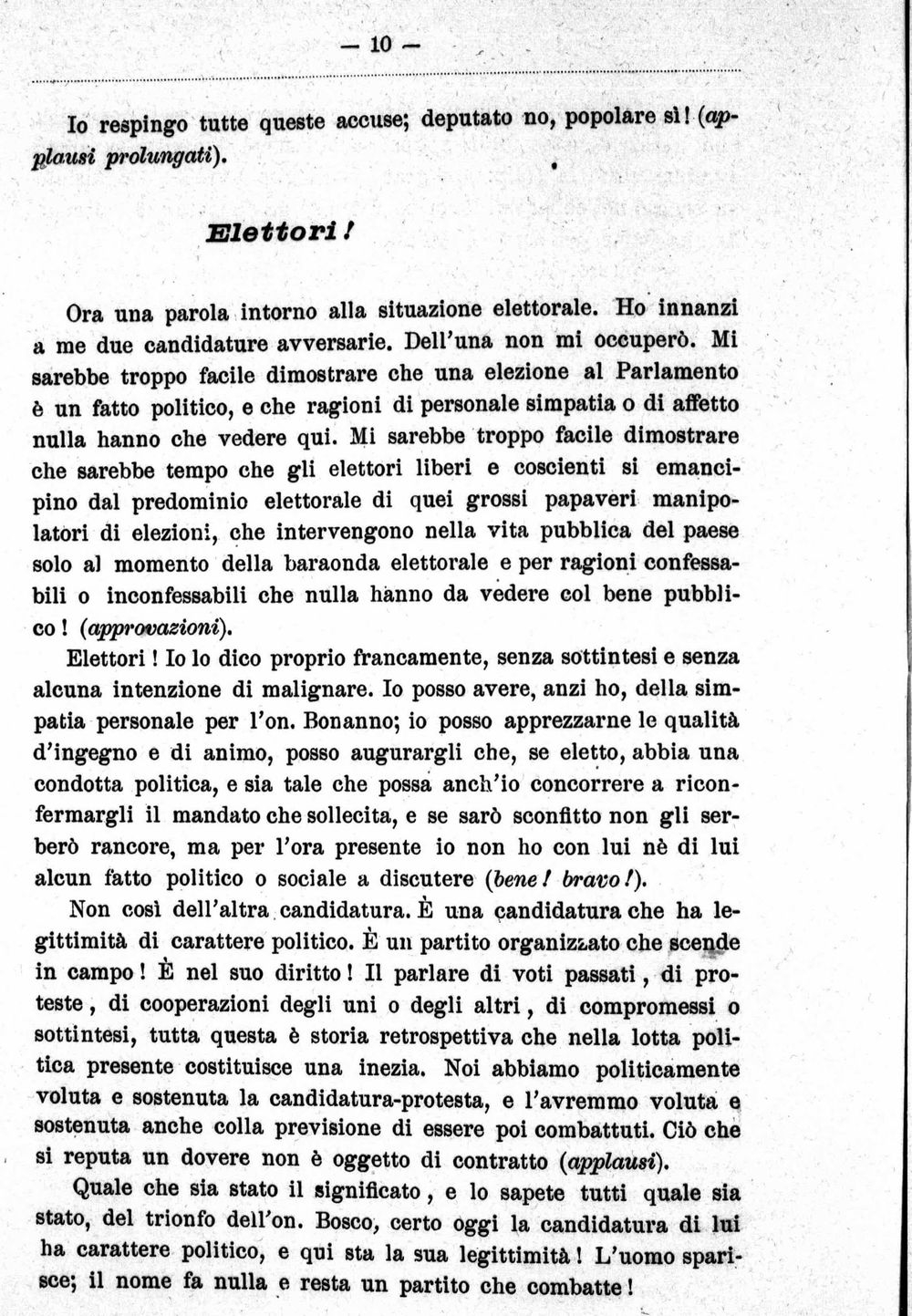 — 10 —

Io respingo tutte queste accuse; deputato no, popolare sì! (applausi prolungati).

Elettori!

Ora una parola intorno alla situazione elettorale. Ho innanzi a me due candidature avversarie. Dell'una non mi occuperò. Mi sarebbe troppo facile dimostrare che una elezione al Parlamento è un fatto politico, e che ragioni di personale simpatia o di affetto nulla hanno che vedere qui. Mi sarebbe troppo facile dimostrare che sarebbe tempo che gli elettori liberi e coscienti si emancipino dal predominio elettorale di quei grossi papaveri manipolatori di elezioni, che intervengono nella vita pubblica del paese solo al momento della baraonda elettorale e per ragioni confessabili o inconfessabili che nulla hanno da vedere col bene pubblico! (approvazioni).

Elettori! Io lo dico proprio francamente, senza sottintesi e senza alcuna intenzione di malignare. Io posso avere, anzi ho, della simpatia personale per l'on. Bonanno; io posso apprezzarne le qualità d'ingegno e di animo, posso augurargli che, se eletto, abbia una condotta politica, e sia tale che possa anch'io concorrere a riconfermargli il mandato che sollecita, e se sarò sconfitto non gli serberò rancore, ma per l'ora presente io non ho con lui nè di lui alcun fatto politico o sociale a discutere (bene! bravo!).

Non così dell'altra candidatura. È una candidatura che ha legittimità di carattere politico. È un partito organizzato che scende in campo! È nel suo diritto! Il parlare di voti passati, di proteste, di cooperazioni degli uni o degli altri, di compromessi o sottintesi, tutta questa è storia retrospettiva che nella lotta politica presente costituisce una inezia. Noi abbiamo politicamente voluta e sostenuta la candidatura-protesta, e l'avremmo voluta e sostenuta anche colla previsione di essere poi combattuti. Ciò che si reputa un dovere non è oggetto di contratto (applausi).

Quale che sia stato il significato, e lo sapete tutti quale sia stato, del trionfo dell'on. Bosco, certo oggi la candidatura di lui ha carattere politico, e qui sta la sua legittimità! L'uomo sparisce; il nome fa nulla e resta un partito che combatte!